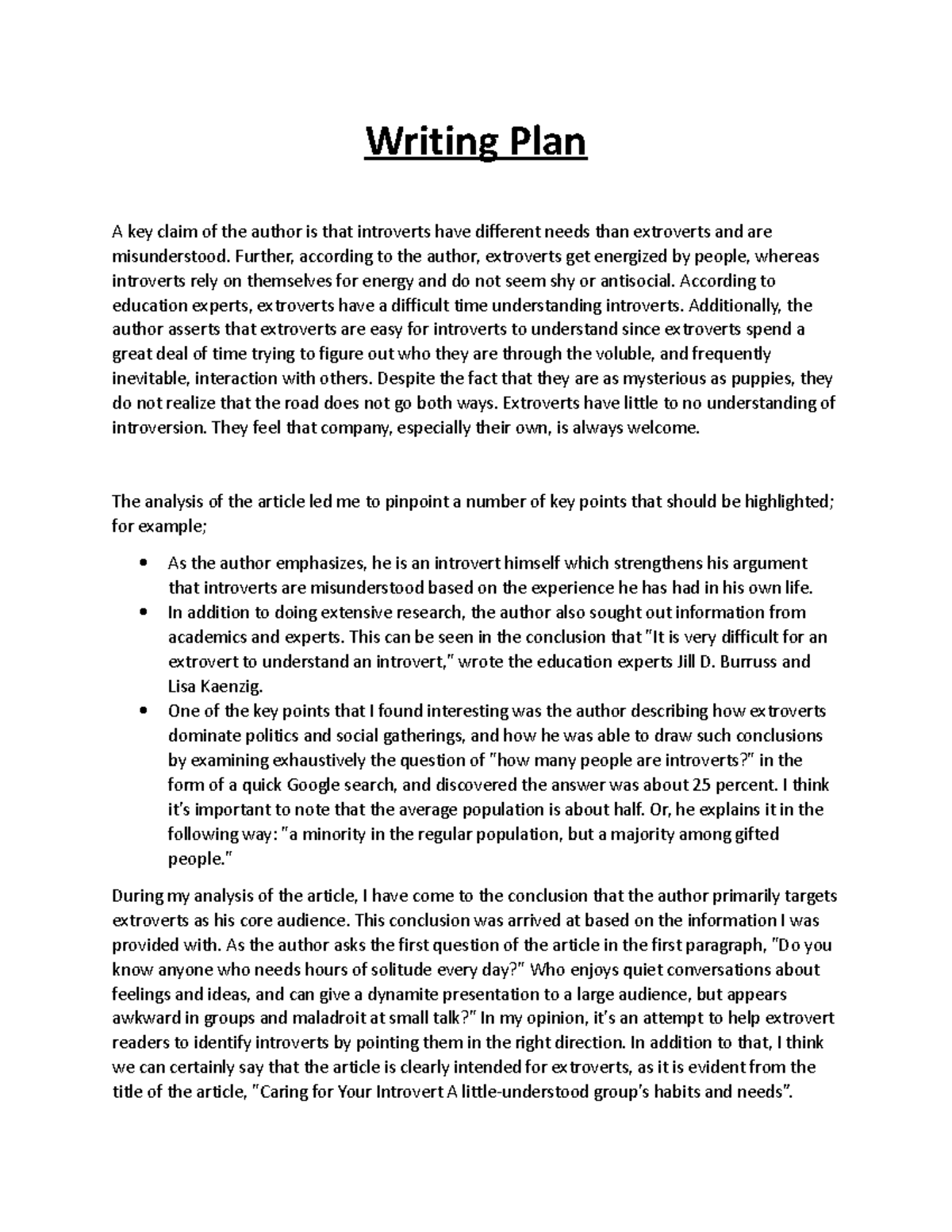 Writing Plan

A key claim of the author is that introverts have different needs than extroverts and are misunderstood. Further, according to the author, extroverts get energized by people, whereas introverts rely on themselves for energy and do not seem shy or antisocial. According to education experts, extroverts have a difficult time understanding introverts. Additionally, the author asserts that extroverts are easy for introverts to understand since extroverts spend a great deal of time trying to figure out who they are through the voluble, and frequently inevitable, interaction with others. Despite the fact that they are as mysterious as puppies, they do not realize that the road does not go both ways. Extroverts have little to no understanding of introversion. They feel that company, especially their own, is always welcome.

The analysis of the article led me to pinpoint a number of key points that should be highlighted; for example;

• As the author emphasizes, he is an introvert himself which strengthens his argument that introverts are misunderstood based on the experience he has had in his own life.
• In addition to doing extensive research, the author also sought out information from academics and experts. This can be seen in the conclusion that "It is very difficult for an extrovert to understand an introvert," wrote the education experts Jill D. Burruss and Lisa Kaenzig.
• One of the key points that I found interesting was the author describing how extroverts dominate politics and social gatherings, and how he was able to draw such conclusions by examining exhaustively the question of "how many people are introverts?" in the form of a quick Google search, and discovered the answer was about 25 percent. I think it's important to note that the average population is about half. Or, he explains it in the following way: "a minority in the regular population, but a majority among gifted people."

During my analysis of the article, I have come to the conclusion that the author primarily targets extroverts as his core audience. This conclusion was arrived at based on the information I was provided with. As the author asks the first question of the article in the first paragraph, "Do you know anyone who needs hours of solitude every day?" Who enjoys quiet conversations about feelings and ideas, and can give a dynamite presentation to a large audience, but appears awkward in groups and maladroit at small talk?" In my opinion, it's an attempt to help extrovert readers to identify introverts by pointing them in the right direction. In addition to that, I think we can certainly say that the article is clearly intended for extroverts, as it is evident from the title of the article, "Caring for Your Introvert A little-understood group's habits and needs".